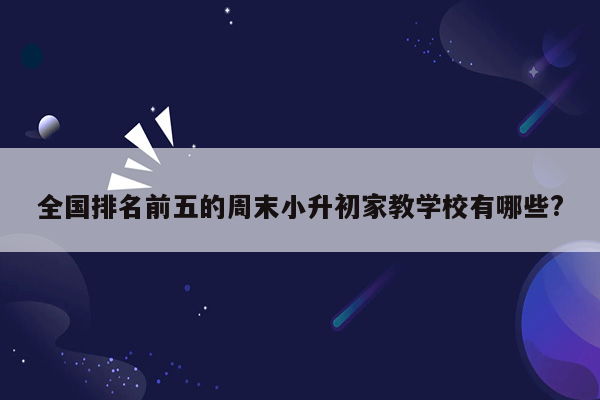 全国排名前五的周末小升初家教学校有哪些?